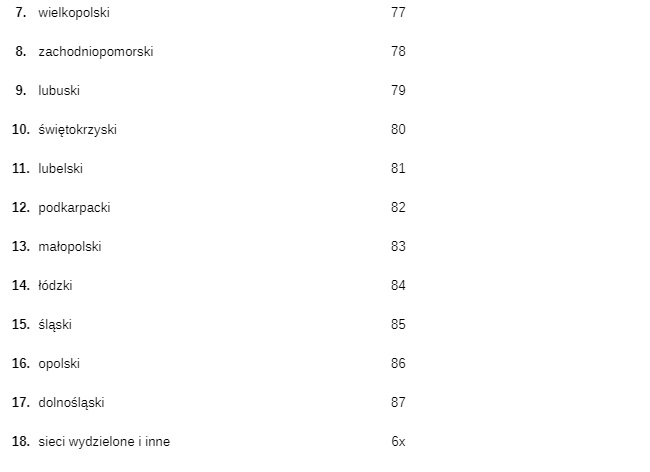 | | | |
|---|---|---|
| 7. | wielkopolski | 77 |
| 8. | zachodniopomorski | 78 |
| 9. | lubuski | 79 |
| 10. | świętokrzyski | 80 |
| 11. | lubelski | 81 |
| 12. | podkarpacki | 82 |
| 13. | małopolski | 83 |
| 14. | łódzki | 84 |
| 15. | śląski | 85 |
| 16. | opolski | 86 |
| 17. | dolnośląski | 87 |
| 18. | sieci wydzielone i inne | 6x |